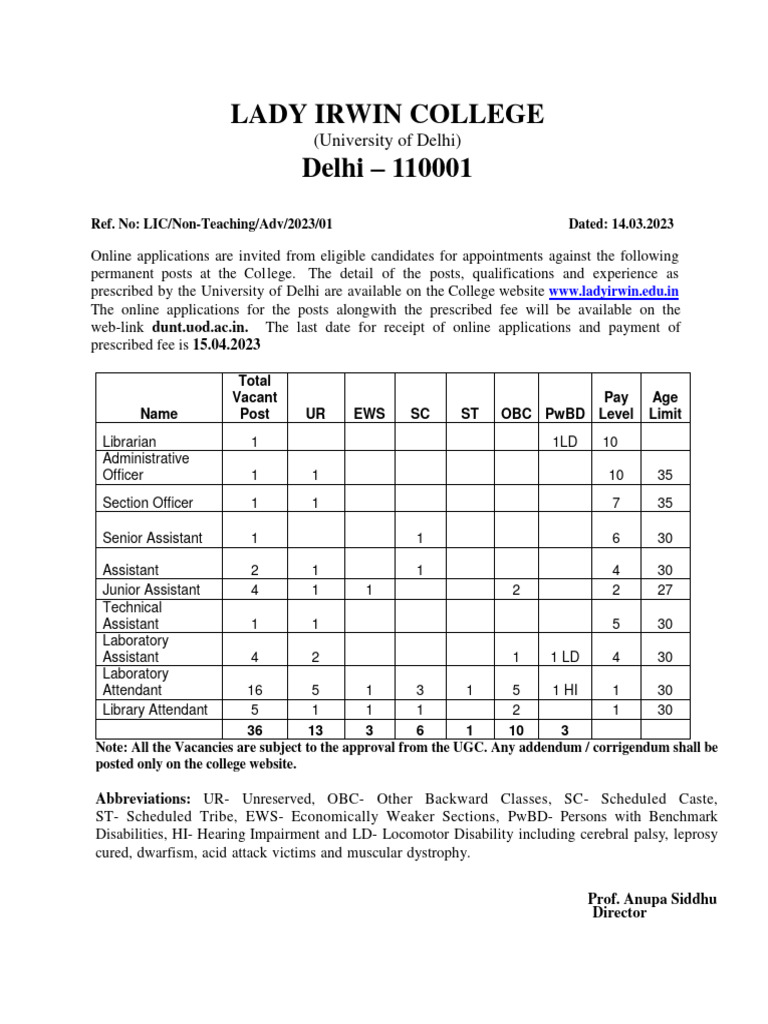 LADY IRWIN COLLEGE
(University of Delhi)
Delhi – 110001

Ref. No: LIC/Non-Teaching/Adv/2023/01 Dated: 14.03.2023

Online applications are invited from eligible candidates for appointments against the following permanent posts at the College. The detail of the posts, qualifications and experience as prescribed by the University of Delhi are available on the College website www.ladyirwin.edu.in The online applications for the posts alongwith the prescribed fee will be available on the web-link dunt.uod.ac.in. The last date for receipt of online applications and payment of prescribed fee is 15.04.2023

| Name | Total Vacant Post | UR | EWS | SC | ST | OBC | PwBD | Pay Level | Age Limit |
|---|---|---|---|---|---|---|---|---|---|
| Librarian | 1 | | | | | | 1LD | 10 | |
| Administrative Officer | 1 | 1 | | | | | | 10 | 35 |
| Section Officer | 1 | 1 | | | | | | 7 | 35 |
| Senior Assistant | 1 | | | 1 | | | | 6 | 30 |
| Assistant | 2 | 1 | | 1 | | | | 4 | 30 |
| Junior Assistant | 4 | 1 | 1 | | | 2 | | 2 | 27 |
| Technical Assistant | 1 | 1 | | | | | | 5 | 30 |
| Laboratory Assistant | 4 | 2 | | | | 1 | 1 LD | 4 | 30 |
| Laboratory Attendant | 16 | 5 | 1 | 3 | 1 | 5 | 1 HI | 1 | 30 |
| Library Attendant | 5 | 1 | 1 | 1 | | 2 | | 1 | 30 |
| | 36 | 13 | 3 | 6 | 1 | 10 | 3 | | |

Note: All the Vacancies are subject to the approval from the UGC. Any addendum / corrigendum shall be posted only on the college website.

Abbreviations: UR- Unreserved, OBC- Other Backward Classes, SC- Scheduled Caste, ST- Scheduled Tribe, EWS- Economically Weaker Sections, PwBD- Persons with Benchmark Disabilities, HI- Hearing Impairment and LD- Locomotor Disability including cerebral palsy, leprosy cured, dwarfism, acid attack victims and muscular dystrophy.

Prof. Anupa Siddhu
Director